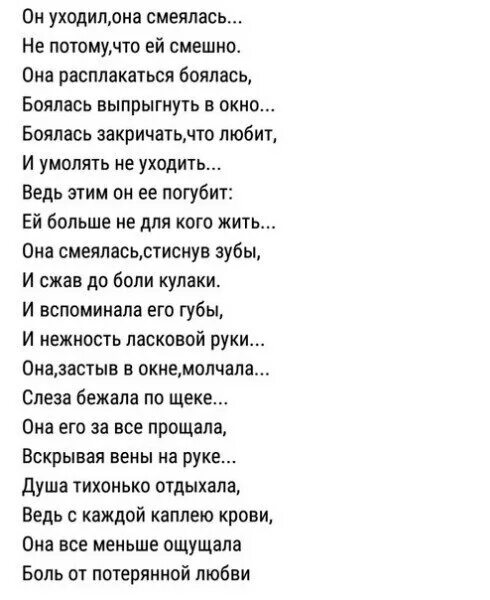 Он уходил,она смеялась...
Не потому,что ей смешно.
Она расплакаться боялась,
Боялась выпрыгнуть в окно...
Боялась закричать,что любит,
И умолять не уходить...
Ведь этим он ее погубит:
Ей больше не для кого жить...
Она смеялась,стиснув зубы,
И сжав до боли кулаки.
И вспоминала его губы,
И нежность ласковой руки...
Она,застыв в окне,молчала...
Слеза бежала по щеке...
Она его за все прощала,
Вскрывая вены на руке...
Душа тихонько отдыхала,
Ведь с каждой каплею крови,
Она все меньше ощущала
Боль от потерянной любви